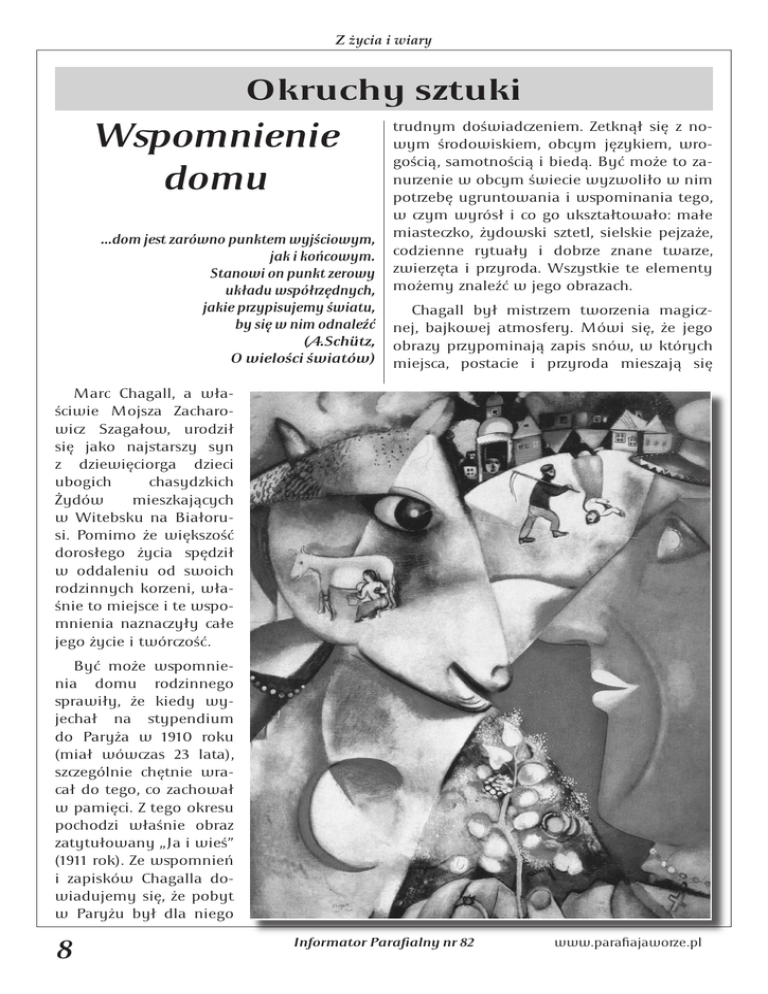 Z życia i wiary

Okruchy sztuki

Wspomnienie domu

...dom jest zarówno punktem wyjściowym, jak i końcowym. Stanowi on punkt zerowy układu współrzędnych, jakie przypisujemy światu, by się w nim odnaleźć (A.Schütz, O wielości światów)

Marc Chagall, a właściwie Mojsza Zacharowicz Szagałow, urodził się jako najstarszy syn z dziewięciorga dzieci ubogich chasydzkich Żydów mieszkających w Witebsku na Białorusi. Pomimo że większość dorosłego życia spędził w oddaleniu od swoich rodzinnych korzeni, właśnie to miejsce i te wspomnienia naznaczyły całe jego życie i twórczość.

Być może wspomnienia domu rodzinnego sprawiły, że kiedy wyjechał na stypendium do Paryża w 1910 roku (miał wówczas 23 lata), szczególnie chętnie wracał do tego, co zachował w pamięci. Z tego okresu pochodzi właśnie obraz zatytułowany „Ja i wieś" (1911 rok). Ze wspomnień i zapisków Chagalla dowiadujemy się, że pobyt w Paryżu był dla niego

trudnym doświadczeniem. Zetknął się z nowym środowiskiem, obcym językiem, wrogością, samotnością i biedą. Być może to zanurzenie w obcym świecie wyzwoliło w nim potrzebę ugruntowania i wspominania tego, w czym wyrósł i co go ukształtowało: małe miasteczko, żydowski sztetl, sielskie pejzaże, codzienne rytuały i dobrze znane twarze, zwierzęta i przyroda. Wszystkie te elementy możemy znaleźć w jego obrazach.

Chagall był mistrzem tworzenia magicznej, bajkowej atmosfery. Mówi się, że jego obrazy przypominają zapis snów, w których miejsca, postacie i przyroda mieszają się

8

Informator Parafialny nr 82

www.parafiajaworze.pl